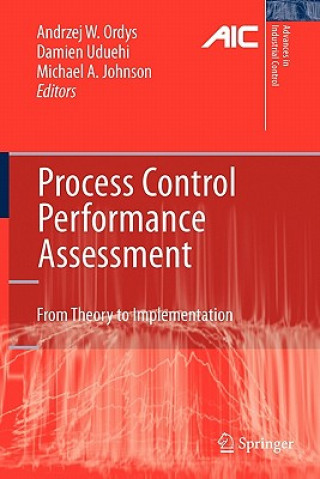 Andrzej W. Ordys
Damien Uduehi
Michael A. Johnson
Editors

AIC

Advances in Industrial Control

Process Control Performance Assessment

From Theory to Implementation

Springer